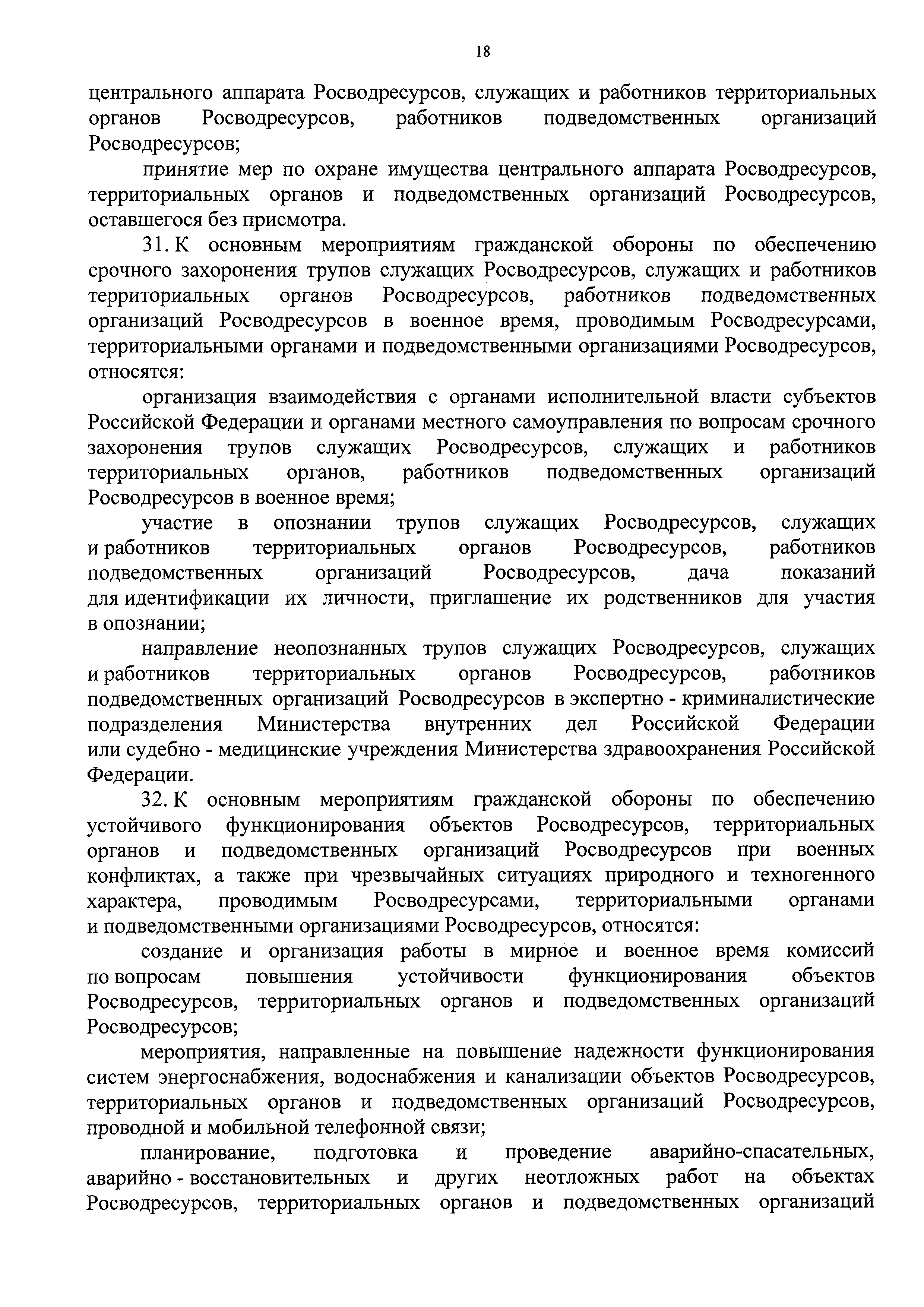 18

центрального аппарата Росводресурсов, служащих и работников территориальных органов Росводресурсов, работников подведомственных организаций Росводресурсов;

принятие мер по охране имущества центрального аппарата Росводресурсов, территориальных органов и подведомственных организаций Росводресурсов, оставшегося без присмотра.

31. К основным мероприятиям гражданской обороны по обеспечению срочного захоронения трупов служащих Росводресурсов, служащих и работников территориальных органов Росводресурсов, работников подведомственных организаций Росводресурсов в военное время, проводимым Росводресурсами, территориальными органами и подведомственными организациями Росводресурсов, относятся:

организация взаимодействия с органами исполнительной власти субъектов Российской Федерации и органами местного самоуправления по вопросам срочного захоронения трупов служащих Росводресурсов, служащих и работников территориальных органов, работников подведомственных организаций Росводресурсов в военное время;

участие в опознании трупов служащих Росводресурсов, служащих и работников территориальных органов Росводресурсов, работников подведомственных организаций Росводресурсов, дача показаний для идентификации их личности, приглашение их родственников для участия в опознании;

направление неопознанных трупов служащих Росводресурсов, служащих и работников территориальных органов Росводресурсов, работников подведомственных организаций Росводресурсов в экспертно - криминалистические подразделения Министерства внутренних дел Российской Федерации или судебно - медицинские учреждения Министерства здравоохранения Российской Федерации.

32. К основным мероприятиям гражданской обороны по обеспечению устойчивого функционирования объектов Росводресурсов, территориальных органов и подведомственных организаций Росводресурсов при военных конфликтах, а также при чрезвычайных ситуациях природного и техногенного характера, проводимым Росводресурсами, территориальными органами и подведомственными организациями Росводресурсов, относятся:

создание и организация работы в мирное и военное время комиссий по вопросам повышения устойчивости функционирования объектов Росводресурсов, территориальных органов и подведомственных организаций Росводресурсов;

мероприятия, направленные на повышение надежности функционирования систем энергоснабжения, водоснабжения и канализации объектов Росводресурсов, территориальных органов и подведомственных организаций Росводресурсов, проводной и мобильной телефонной связи;

планирование, подготовка и проведение аварийно-спасательных, аварийно - восстановительных и других неотложных работ на объектах Росводресурсов, территориальных органов и подведомственных организаций